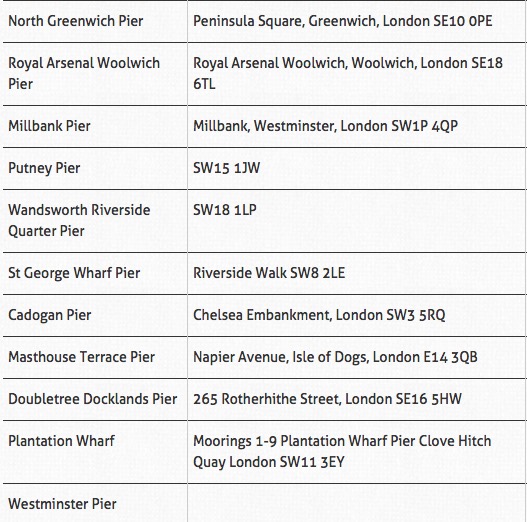 | | |
|---|---|
| North Greenwich Pier | Peninsula Square, Greenwich, London SE10 0PE |
| Royal Arsenal Woolwich Pier | Royal Arsenal Woolwich, Woolwich, London SE18 6TL |
| Millbank Pier | Millbank, Westminster, London SW1P 4QP |
| Putney Pier | SW15 1JW |
| Wandsworth Riverside Quarter Pier | SW18 1LP |
| St George Wharf Pier | Riverside Walk SW8 2LE |
| Cadogan Pier | Chelsea Embankment, London SW3 5RQ |
| Masthouse Terrace Pier | Napier Avenue, Isle of Dogs, London E14 3QB |
| Doubletree Docklands Pier | 265 Rotherhithe Street, London SE16 5HW |
| Plantation Wharf | Moorings 1-9 Plantation Wharf Pier Clove Hitch Quay London SW11 3EY |
| Westminster Pier | |